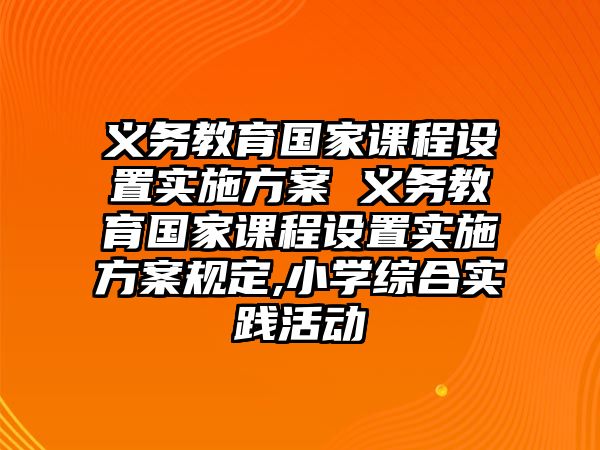 义务教育国家课程设置实施方案 义务教育国家课程设置实施方案规定,小学综合实践活动